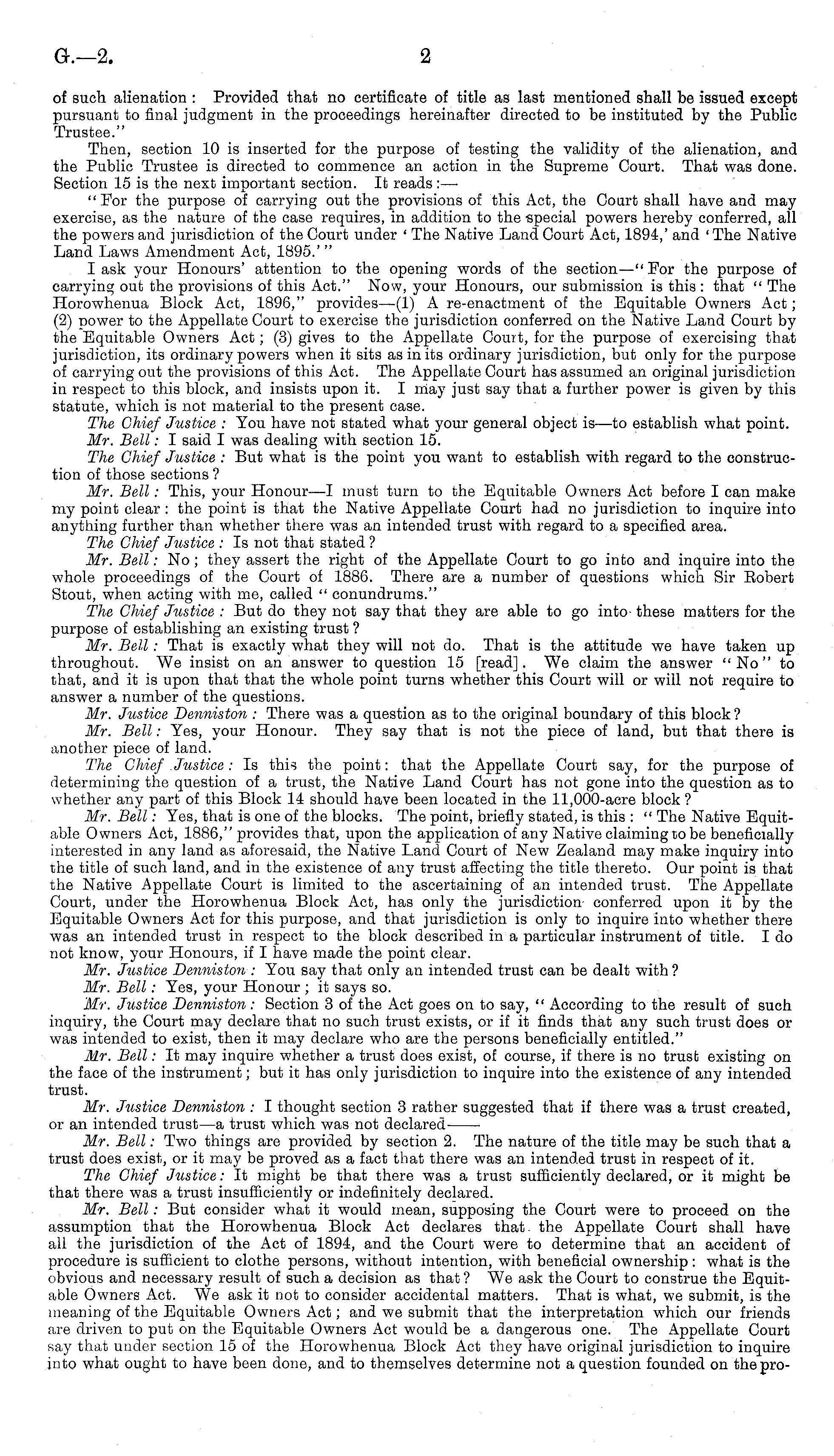 G.—2. 2

of such alienation: Provided that no certificate of title as last mentioned shall be issued except pursuant to final judgment in the proceedings hereinafter directed to be instituted by the Public Trustee."

Then, section 10 is inserted for the purpose of testing the validity of the alienation, and the Public Trustee is directed to commence an action in the Supreme Court. That was done. Section 15 is the next important section. It reads:—

"For the purpose of carrying out the provisions of this Act, the Court shall have and may exercise, as the nature of the case requires, in addition to the special powers hereby conferred, all the powers and jurisdiction of the Court under 'The Native Land Court Act, 1894,' and 'The Native Land Laws Amendment Act, 1895.'"

I ask your Honours' attention to the opening words of the section—"For the purpose of carrying out the provisions of this Act." Now, your Honours, our submission is this: that "The Horowhenua Block Act, 1896," provides—(1) A re-enactment of the Equitable Owners Act; (2) power to the Appellate Court to exercise the jurisdiction conferred on the Native Land Court by the Equitable Owners Act; (3) gives to the Appellate Court, for the purpose of exercising that jurisdiction, its ordinary powers when it sits as in its ordinary jurisdiction, but only for the purpose of carrying out the provisions of this Act. The Appellate Court has assumed an original jurisdiction in respect to this block, and insists upon it. I may just say that a further power is given by this statute, which is not material to the present case.

The Chief Justice: You have not stated what your general object is—to establish what point.

Mr. Bell: I said I was dealing with section 15.

The Chief Justice: But what is the point you want to establish with regard to the construction of those sections?

Mr. Bell: This, your Honour—I must turn to the Equitable Owners Act before I can make my point clear: the point is that the Native Appellate Court had no jurisdiction to inquire into anything further than whether there was an intended trust with regard to a specified area.

The Chief Justice: Is not that stated?

Mr. Bell: No; they assert the right of the Appellate Court to go into and inquire into the whole proceedings of the Court of 1886. There are a number of questions which Sir Robert Stout, when acting with me, called "conundrums."

The Chief Justice: But do they not say that they are able to go into these matters for the purpose of establishing an existing trust?

Mr. Bell: That is exactly what they will not do. That is the attitude we have taken up throughout. We insist on an answer to question 15 [read]. We claim the answer "No" to that, and it is upon that that the whole point turns whether this Court will or will not require to answer a number of the questions.

Mr. Justice Denniston: There was a question as to the original boundary of this block?

Mr. Bell: Yes, your Honour. They say that is not the piece of land, but that there is another piece of land.

The Chief Justice: Is this the point: that the Appellate Court say, for the purpose of determining the question of a trust, the Native Land Court has not gone into the question as to whether any part of this Block 14 should have been located in the 11,000-acre block?

Mr. Bell: Yes, that is one of the blocks. The point, briefly stated, is this: "The Native Equitable Owners Act, 1886," provides that, upon the application of any Native claiming to be beneficially interested in any land as aforesaid, the Native Land Court of New Zealand may make inquiry into the title of such land, and in the existence of any trust affecting the title thereto. Our point is that the Native Appellate Court is limited to the ascertaining of an intended trust. The Appellate Court, under the Horowhenua Block Act, has only the jurisdiction conferred upon it by the Equitable Owners Act for this purpose, and that jurisdiction is only to inquire into whether there was an intended trust in respect to the block described in a particular instrument of title. I do not know, your Honours, if I have made the point clear.

Mr. Justice Denniston: You say that only an intended trust can be dealt with?

Mr. Bell: Yes, your Honour; it says so.

Mr. Justice Denniston: Section 3 of the Act goes on to say, "According to the result of such inquiry, the Court may declare that no such trust exists, or if it finds that any such trust does or was intended to exist, then it may declare who are the persons beneficially entitled."

Mr. Bell: It may inquire whether a trust does exist, of course, if there is no trust existing on the face of the instrument; but it has only jurisdiction to inquire into the existence of any intended trust.

Mr. Justice Denniston: I thought section 3 rather suggested that if there was a trust created, or an intended trust—a trust which was not declared——

Mr. Bell: Two things are provided by section 2. The nature of the title may be such that a trust does exist, or it may be proved as a fact that there was an intended trust in respect of it.

The Chief Justice: It might be that there was a trust sufficiently declared, or it might be that there was a trust insufficiently or indefinitely declared.

Mr. Bell: But consider what it would mean, supposing the Court were to proceed on the assumption that the Horowhenua Block Act declares that the Appellate Court shall have all the jurisdiction of the Act of 1894, and the Court were to determine that an accident of procedure is sufficient to clothe persons, without intention, with beneficial ownership: what is the obvious and necessary result of such a decision as that? We ask the Court to construe the Equitable Owners Act. We ask it not to consider accidental matters. That is what, we submit, is the meaning of the Equitable Owners Act; and we submit that the interpretation which our friends are driven to put on the Equitable Owners Act would be a dangerous one. The Appellate Court say that under section 15 of the Horowhenua Block Act they have original jurisdiction to inquire into what ought to have been done, and to themselves determine not a question founded on the pro-